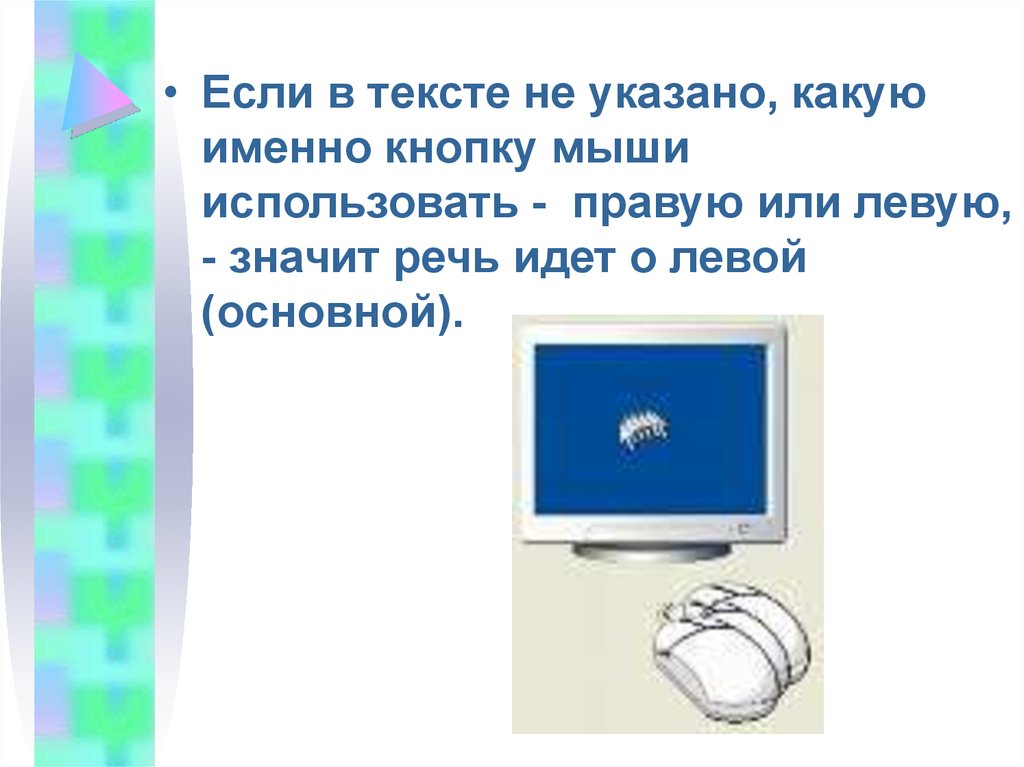 • Если в тексте не указано, какую именно кнопку мыши использовать - правую или левую, - значит речь идет о левой (основной).